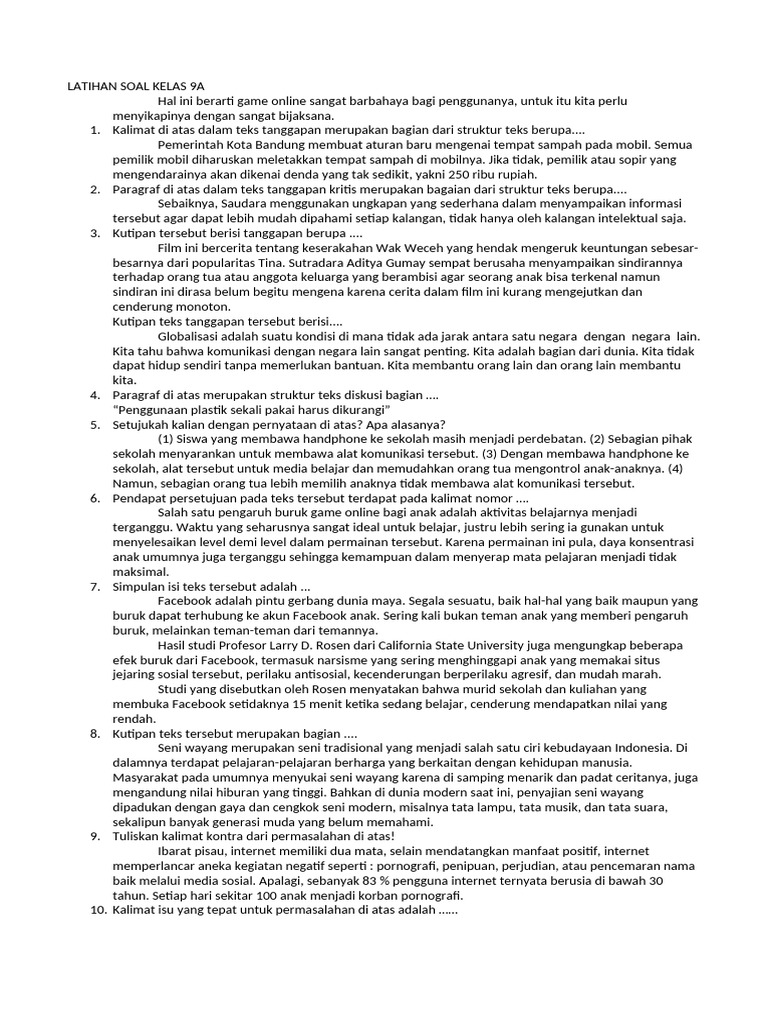 LATIHAN SOAL KELAS 9A

Hal ini berarti game online sangat barbahaya bagi penggunanya, untuk itu kita perlu menyikapinya dengan sangat bijaksana.

1. Kalimat di atas dalam teks tanggapan merupakan bagian dari struktur teks berupa....

Pemerintah Kota Bandung membuat aturan baru mengenai tempat sampah pada mobil. Semua pemilik mobil diharuskan meletakkan tempat sampah di mobilnya. Jika tidak, pemilik atau sopir yang mengendarainya akan dikenai denda yang tak sedikit, yakni 250 ribu rupiah.

2. Paragraf di atas dalam teks tanggapan kritis merupakan bagaian dari struktur teks berupa....

Sebaiknya, Saudara menggunakan ungkapan yang sederhana dalam menyampaikan informasi tersebut agar dapat lebih mudah dipahami setiap kalangan, tidak hanya oleh kalangan intelektual saja.

3. Kutipan tersebut berisi tanggapan berupa ....

Film ini bercerita tentang keserakahan Wak Weceh yang hendak mengeruk keuntungan sebesar-besarnya dari popularitas Tina. Sutradara Aditya Gumay sempat berusaha menyampaikan sindirannya terhadap orang tua atau anggota keluarga yang berambisi agar seorang anak bisa terkenal namun sindiran ini dirasa belum begitu mengena karena cerita dalam film ini kurang mengejutkan dan cenderung monoton.

Kutipan teks tanggapan tersebut berisi....

Globalisasi adalah suatu kondisi di mana tidak ada jarak antara satu negara dengan negara lain. Kita tahu bahwa komunikasi dengan negara lain sangat penting. Kita adalah bagian dari dunia. Kita tidak dapat hidup sendiri tanpa memerlukan bantuan. Kita membantu orang lain dan orang lain membantu kita.

4. Paragraf di atas merupakan struktur teks diskusi bagian ....

"Penggunaan plastik sekali pakai harus dikurangi"

5. Setujukah kalian dengan pernyataan di atas? Apa alasanya?

(1) Siswa yang membawa handphone ke sekolah masih menjadi perdebatan. (2) Sebagian pihak sekolah menyarankan untuk membawa alat komunikasi tersebut. (3) Dengan membawa handphone ke sekolah, alat tersebut untuk media belajar dan memudahkan orang tua mengontrol anak-anaknya. (4) Namun, sebagian orang tua lebih memilih anaknya tidak membawa alat komunikasi tersebut.

6. Pendapat persetujuan pada teks tersebut terdapat pada kalimat nomor ....

Salah satu pengaruh buruk game online bagi anak adalah aktivitas belajarnya menjadi terganggu. Waktu yang seharusnya sangat ideal untuk belajar, justru lebih sering ia gunakan untuk menyelesaikan level demi level dalam permainan tersebut. Karena permainan ini pula, daya konsentrasi anak umumnya juga terganggu sehingga kemampuan dalam menyerap mata pelajaran menjadi tidak maksimal.

7. Simpulan isi teks tersebut adalah ...

Facebook adalah pintu gerbang dunia maya. Segala sesuatu, baik hal-hal yang baik maupun yang buruk dapat terhubung ke akun Facebook anak. Sering kali bukan teman anak yang memberi pengaruh buruk, melainkan teman-teman dari temannya.

Hasil studi Profesor Larry D. Rosen dari California State University juga mengungkap beberapa efek buruk dari Facebook, termasuk narsisme yang sering menghinggapi anak yang memakai situs jejaring sosial tersebut, perilaku antisosial, kecenderungan berperilaku agresif, dan mudah marah.

Studi yang disebutkan oleh Rosen menyatakan bahwa murid sekolah dan kuliahan yang membuka Facebook setidaknya 15 menit ketika sedang belajar, cenderung mendapatkan nilai yang rendah.

8. Kutipan teks tersebut merupakan bagian ....

Seni wayang merupakan seni tradisional yang menjadi salah satu ciri kebudayaan Indonesia. Di dalamnya terdapat pelajaran-pelajaran berharga yang berkaitan dengan kehidupan manusia. Masyarakat pada umumnya menyukai seni wayang karena di samping menarik dan padat ceritanya, juga mengandung nilai hiburan yang tinggi. Bahkan di dunia modern saat ini, penyajian seni wayang dipadukan dengan gaya dan cengkok seni modern, misalnya tata lampu, tata musik, dan tata suara, sekalipun banyak generasi muda yang belum memahami.

9. Tuliskan kalimat kontra dari permasalahan di atas!

Ibarat pisau, internet memiliki dua mata, selain mendatangkan manfaat positif, internet memperlancar aneka kegiatan negatif seperti : pornografi, penipuan, perjudian, atau pencemaran nama baik melalui media sosial. Apalagi, sebanyak 83 % pengguna internet ternyata berusia di bawah 30 tahun. Setiap hari sekitar 100 anak menjadi korban pornografi.

10. Kalimat isu yang tepat untuk permasalahan di atas adalah ......